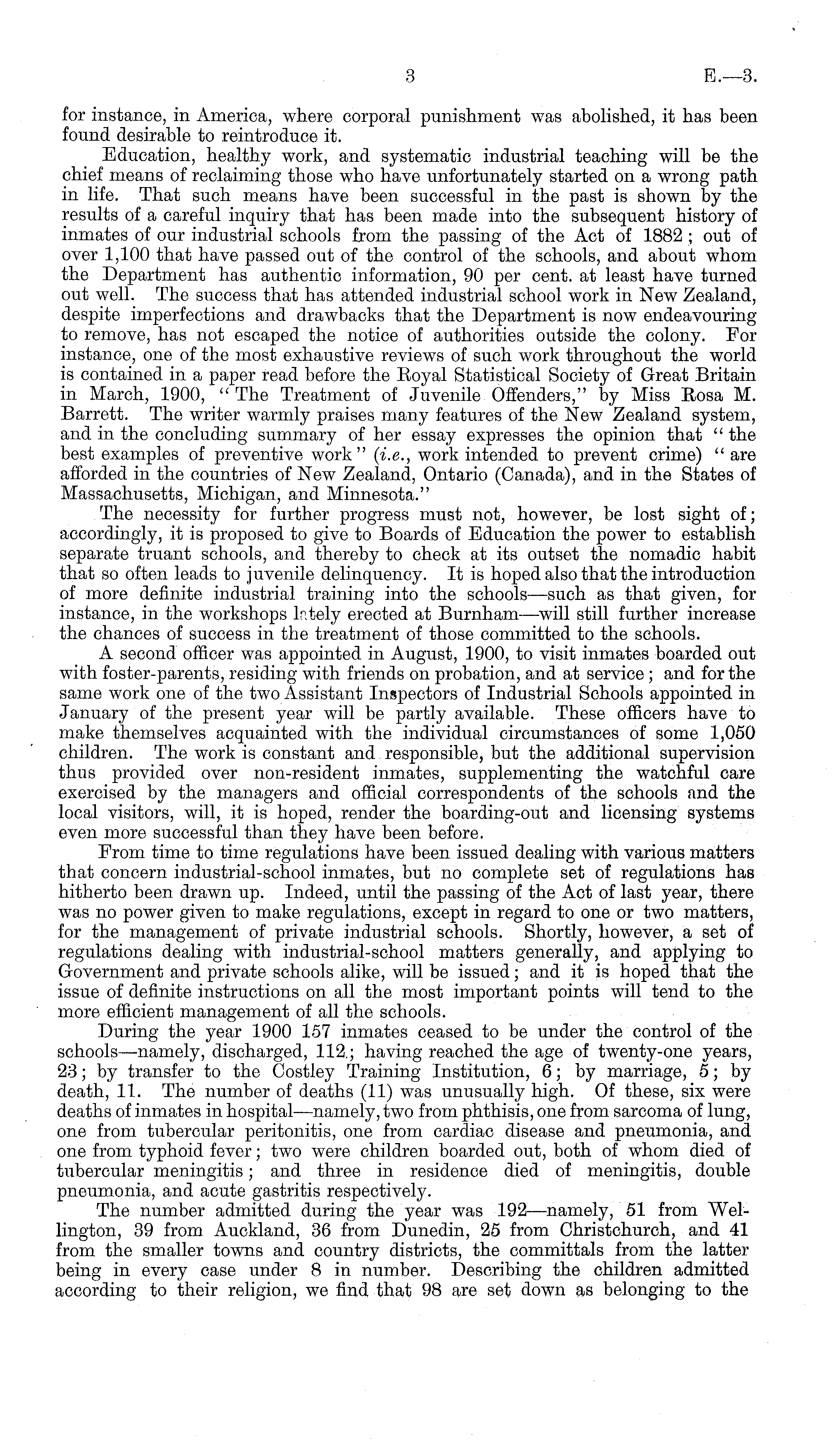 3 E.—3.

for instance, in America, where corporal punishment was abolished, it has been found desirable to reintroduce it.

Education, healthy work, and systematic industrial teaching will be the chief means of reclaiming those who have unfortunately started on a wrong path in life. That such means have been successful in the past is shown by the results of a careful inquiry that has been made into the subsequent history of inmates of our industrial schools from the passing of the Act of 1882; out of over 1,100 that have passed out of the control of the schools, and about whom the Department has authentic information, 90 per cent. at least have turned out well. The success that has attended industrial school work in New Zealand, despite imperfections and drawbacks that the Department is now endeavouring to remove, has not escaped the notice of authorities outside the colony. For instance, one of the most exhaustive reviews of such work throughout the world is contained in a paper read before the Royal Statistical Society of Great Britain in March, 1900, "The Treatment of Juvenile Offenders," by Miss Rosa M. Barrett. The writer warmly praises many features of the New Zealand system, and in the concluding summary of her essay expresses the opinion that "the best examples of preventive work" (i.e., work intended to prevent crime) "are afforded in the countries of New Zealand, Ontario (Canada), and in the States of Massachusetts, Michigan, and Minnesota."

The necessity for further progress must not, however, be lost sight of; accordingly, it is proposed to give to Boards of Education the power to establish separate truant schools, and thereby to check at its outset the nomadic habit that so often leads to juvenile delinquency. It is hoped also that the introduction of more definite industrial training into the schools—such as that given, for instance, in the workshops lately erected at Burnham—will still further increase the chances of success in the treatment of those committed to the schools.

A second officer was appointed in August, 1900, to visit inmates boarded out with foster-parents, residing with friends on probation, and at service; and for the same work one of the two Assistant Inspectors of Industrial Schools appointed in January of the present year will be partly available. These officers have to make themselves acquainted with the individual circumstances of some 1,050 children. The work is constant and responsible, but the additional supervision thus provided over non-resident inmates, supplementing the watchful care exercised by the managers and official correspondents of the schools and the local visitors, will, it is hoped, render the boarding-out and licensing systems even more successful than they have been before.

From time to time regulations have been issued dealing with various matters that concern industrial-school inmates, but no complete set of regulations has hitherto been drawn up. Indeed, until the passing of the Act of last year, there was no power given to make regulations, except in regard to one or two matters, for the management of private industrial schools. Shortly, however, a set of regulations dealing with industrial-school matters generally, and applying to Government and private schools alike, will be issued; and it is hoped that the issue of definite instructions on all the most important points will tend to the more efficient management of all the schools.

During the year 1900 157 inmates ceased to be under the control of the schools—namely, discharged, 112; having reached the age of twenty-one years, 23; by transfer to the Costley Training Institution, 6; by marriage, 5; by death, 11. The number of deaths (11) was unusually high. Of these, six were deaths of inmates in hospital—namely, two from phthisis, one from sarcoma of lung, one from tubercular peritonitis, one from cardiac disease and pneumonia, and one from typhoid fever; two were children boarded out, both of whom died of tubercular meningitis; and three in residence died of meningitis, double pneumonia, and acute gastritis respectively.

The number admitted during the year was 192—namely, 51 from Wellington, 39 from Auckland, 36 from Dunedin, 25 from Christchurch, and 41 from the smaller towns and country districts, the committals from the latter being in every case under 8 in number. Describing the children admitted according to their religion, we find that 98 are set down as belonging to the